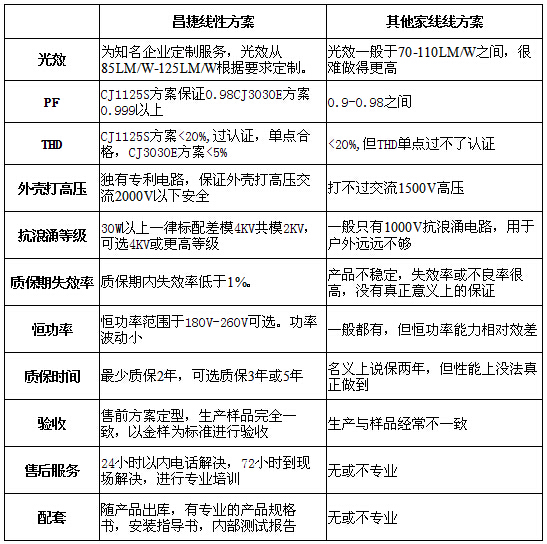 |  | 昌捷线性方案 | 其他家线线方案 |
|---|---|---|
| 光效 | 为知名企业定制服务，光效从85LM/W-125LM/W根据要求定制。 | 光效一般于70-110LM/W之间，很难做得更高 |
| PF | CJ1125S方案保证0.98CJ3030E方案0.999以上 | 0.9-0.98之间 |
| THD | CJ1125S方案<20%,过认证，单点合格，CJ3030E方案<5% | <20%,但THD单点过不了认证 |
| 外壳打高压 | 独有专利电路，保证外壳打高压交流2000V以下安全 | 打不过交流1500V高压 |
| 抗浪涌等级 | 30W以上一律标配差模4KV共模2KV,可选4KV或更高等级 | 一般只有1000V抗浪涌电路，用于户外远远不够 |
| 质保期失效率 | 质保期内失效率低于1%。 | 产品不稳定，失效率或不良率很高，没有真正意义上的保证 |
| 恒功率 | 恒功率范围于180V-260V可选。功率波动小 | 一般都有，但恒功率能力相对效差 |
| 质保时间 | 最少质保2年，可选质保3年或5年 | 名义上说保两年，但性能上没法真正做到 |
| 验收 | 售前方案定型，生产样品完全一致，以金样为标准进行验收 | 生产与样品经常不一致 |
| 售后服务 | 24小时以内电话解决，72小时到现场解决，进行专业培训 | 无或不专业 |
| 配套 | 随产品出库，有专业的产品规格书，安装指导书，内部测试报告 | 无或不专业 |